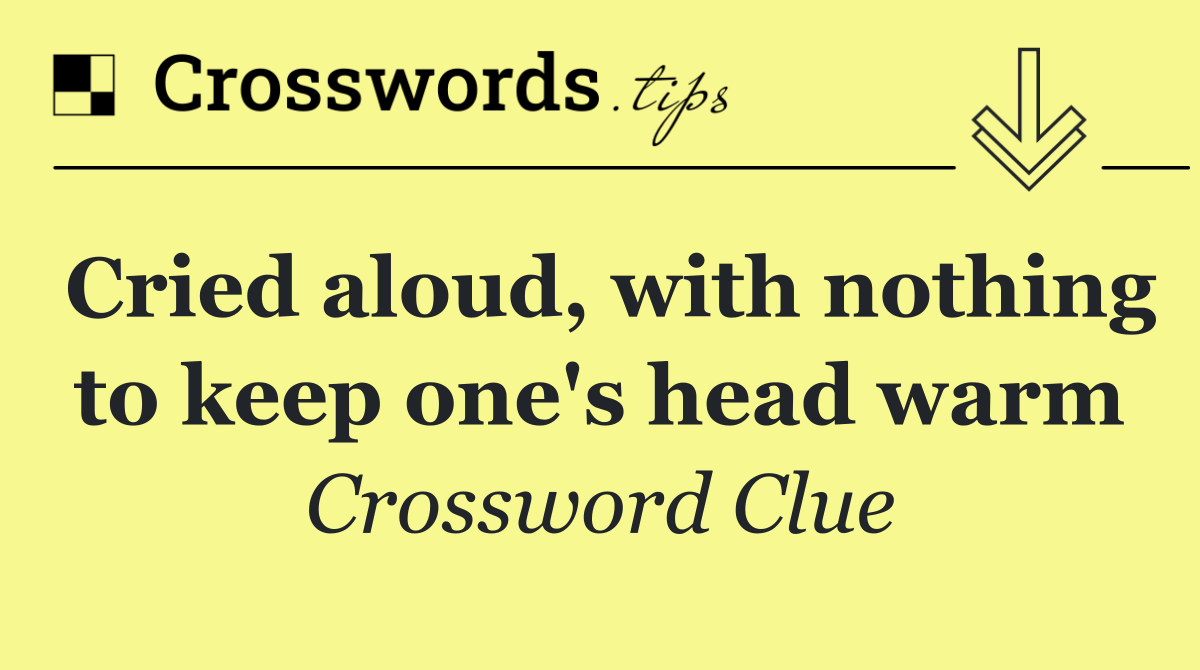 Crosswords.tips

Cried aloud, with nothing to keep one's head warm

Crossword Clue